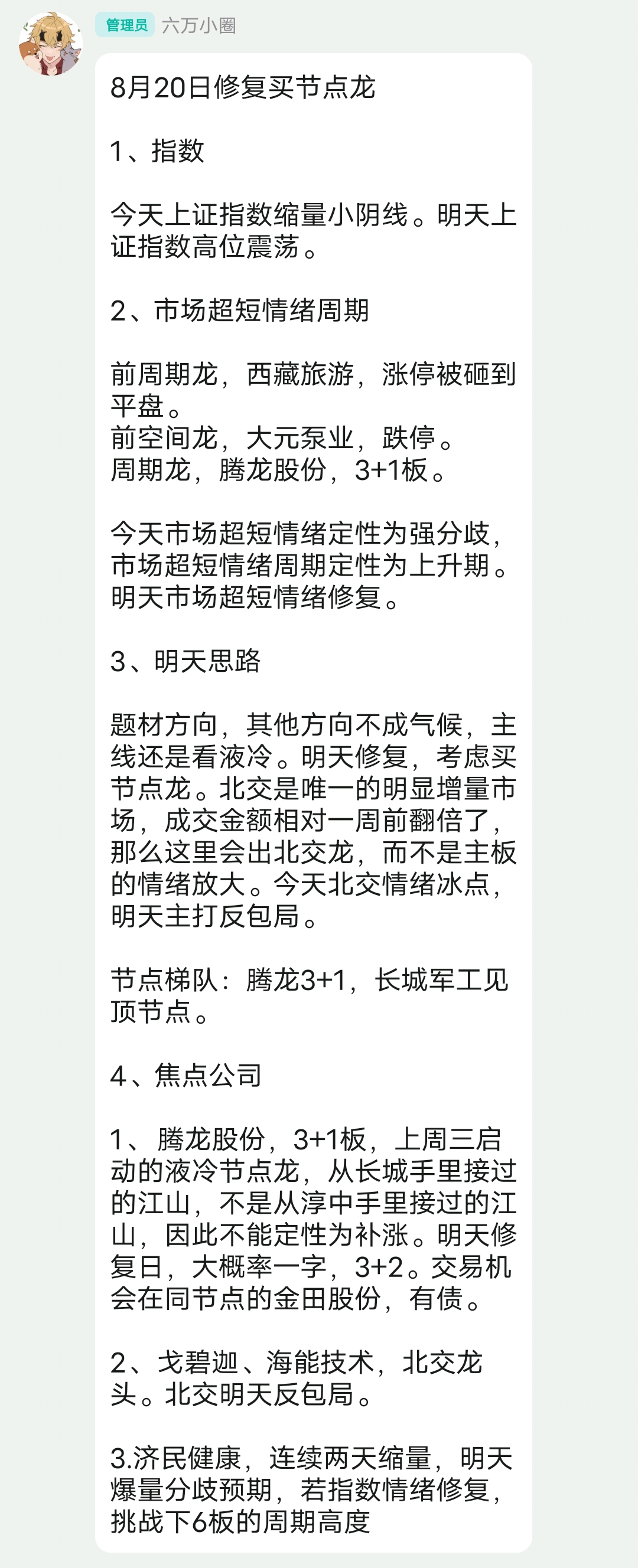 管理员 六万小圈

8月20日修复买节点龙

1、指数

今天上证指数缩量小阴线。明天上证指数高位震荡。

2、市场超短情绪周期

前周期龙，西藏旅游，涨停被砸到平盘。
前空间龙，大元泵业，跌停。
周期龙，腾龙股份，3+1板。

今天市场超短情绪定性为强分歧，市场超短情绪周期定性为上升期。明天市场超短情绪修复。

3、明天思路

题材方向，其他方向不成气候，主线还是看液冷。明天修复，考虑买节点龙。北交是唯一的明显增量市场，成交金额相对一周前翻倍了，那么这里会出北交龙，而不是主板的情绪放大。今天北交情绪冰点，明天主打反包局。

节点梯队：腾龙3+1，长城军工见顶节点。

4、焦点公司

1、腾龙股份，3+1板，上周三启动的液冷节点龙，从长城手里接过的江山，不是从淳中手里接过的江山，因此不能定性为补涨。明天修复日，大概率一字，3+2。交易机会在同节点的金田股份，有债。

2、戈碧迦、海能技术，北交龙头。北交明天反包局。

3.济民健康，连续两天缩量，明天爆量分歧预期，若指数情绪修复，挑战下6板的周期高度